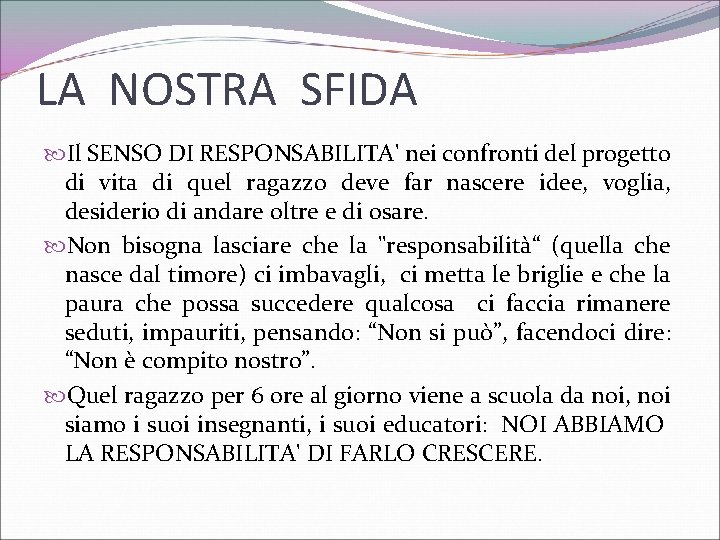 LA NOSTRA SFIDA

Il SENSO DI RESPONSABILITA' nei confronti del progetto di vita di quel ragazzo deve far nascere idee, voglia, desiderio di andare oltre e di osare.

Non bisogna lasciare che la "responsabilità“ (quella che nasce dal timore) ci imbavagli, ci metta le briglie e che la paura che possa succedere qualcosa ci faccia rimanere seduti, impauriti, pensando: “Non si può”, facendoci dire: “Non è compito nostro”.

Quel ragazzo per 6 ore al giorno viene a scuola da noi, noi siamo i suoi insegnanti, i suoi educatori: NOI ABBIAMO LA RESPONSABILITA' DI FARLO CRESCERE.